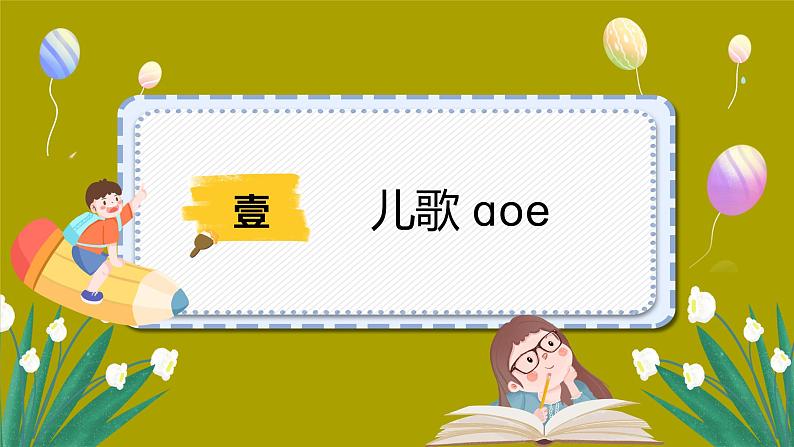 壹

儿歌 aoe